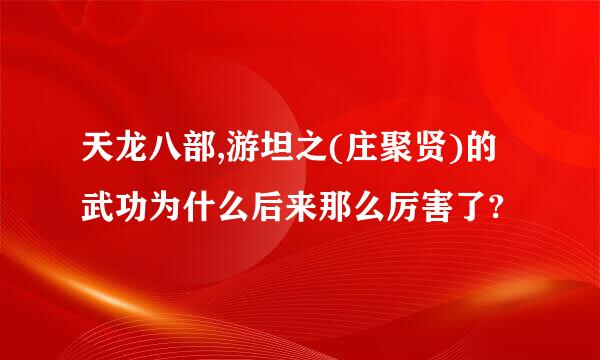 天龙八部,游坦之(庄聚贤)的武功为什么后来那么厉害了?